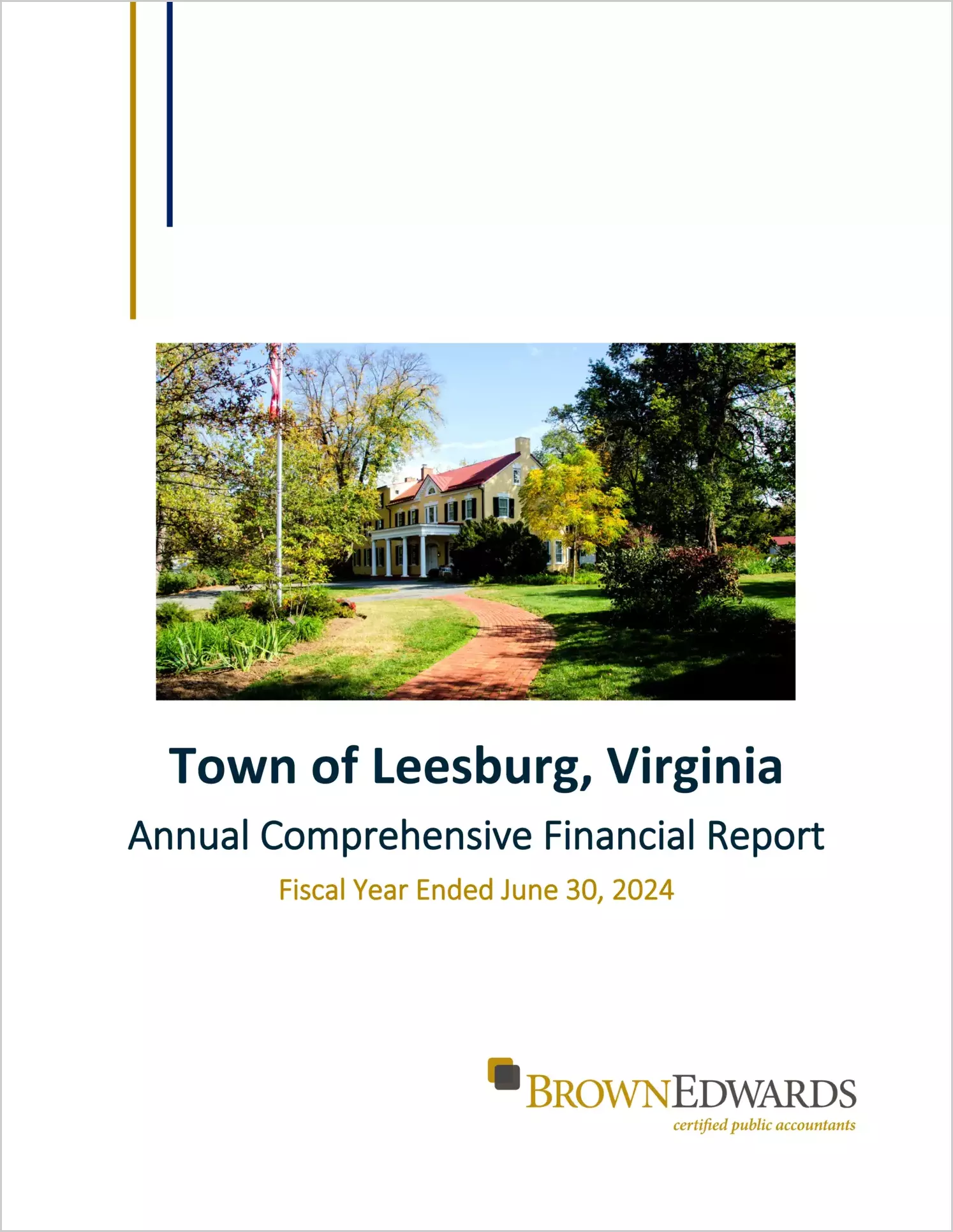 Town of Leesburg, Virginia

Annual Comprehensive Financial Report

Fiscal Year Ended June 30, 2024

BROWNEDWARDS
certified public accountants